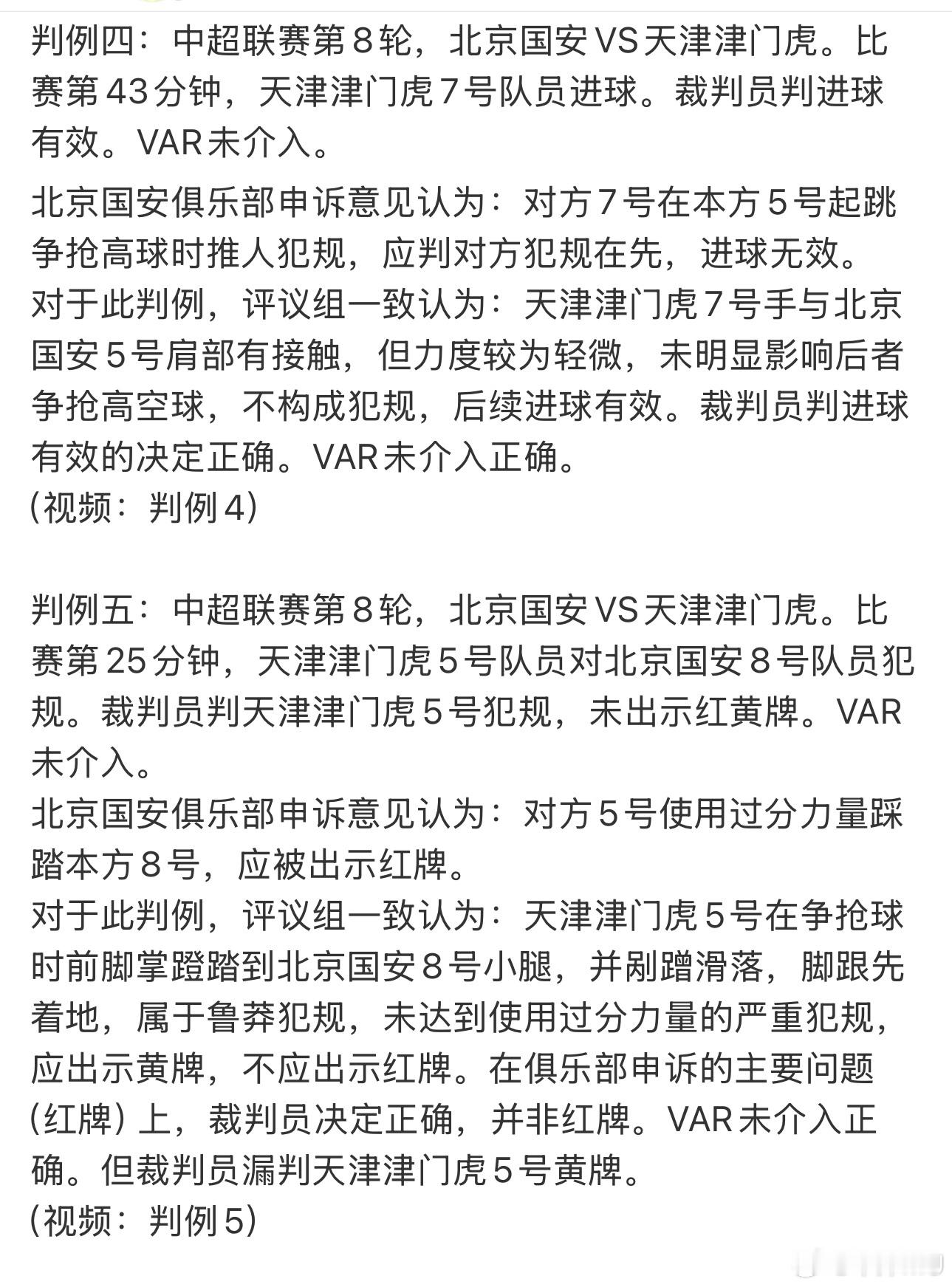 判例四：中超联赛第８轮，北京国安VS天津津门虎。比赛第43分钟，天津津门虎７号队员进球。裁判员判进球有效。VAR未介入。

北京国安俱乐部申诉意见认为：对方７号在本方５号起跳争抢高球时推人犯规，应判对方犯规在先，进球无效。
对于此判例，评议组一致认为：天津津门虎７号手与北京国安５号肩部有接触，但力度较为轻微，未明显影响后者争抢高空球，不构成犯规，后续进球有效。裁判员判进球有效的决定正确。VAR未介入正确。
（视频：判例４）

判例五：中超联赛第８轮，北京国安VS天津津门虎。比赛第25分钟，天津津门虎５号队员对北京国安８号队员犯规。裁判员判天津津门虎５号犯规，未出示红黄牌。VAR未介入。
北京国安俱乐部申诉意见认为：对方５号使用过分力量踩踏本方８号，应被出示红牌。
对于此判例，评议组一致认为：天津津门虎５号在争抢球时前脚掌蹬踏到北京国安８号小腿，并剐蹭滑落，脚跟先着地，属于鲁莽犯规，未达到使用过分力量的严重犯规，应出示黄牌，不应出示红牌。在俱乐部申诉的主要问题（红牌）上，裁判员决定正确，并非红牌。VAR未介入正确。但裁判员漏判天津津门虎５号黄牌。
（视频：判例５）